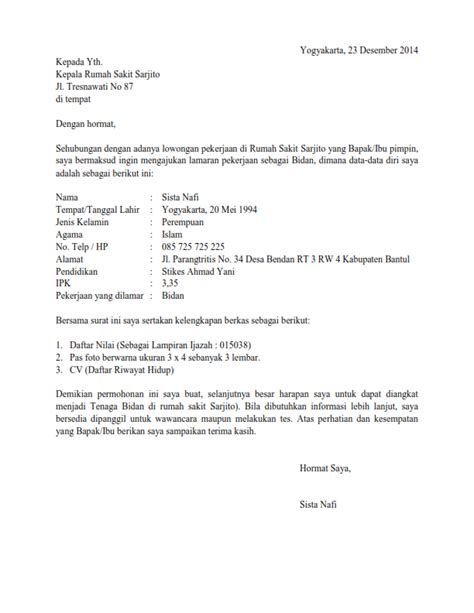 Yogyakarta, 23 Desember 2014

Kepada Yth.
Kepala Rumah Sakit Sarjito
Jl. Tresnawati No 87
di tempat

Dengan hormat,

Sehubungan dengan adanya lowongan pekerjaan di Rumah Sakit Sarjito yang Bapak/Ibu pimpin, saya bermaksud ingin mengajukan lamaran pekerjaan sebagai Bidan, dimana data-data diri saya adalah sebagai berikut ini:

Nama : Sista Nafi
Tempat/Tanggal Lahir : Yogyakarta, 20 Mei 1994
Jenis Kelamin : Perempuan
Agama : Islam
No. Telp / HP : 085 725 725 225
Alamat : Jl. Parangtritis No. 34 Desa Bendan RT 3 RW 4 Kabupaten Bantul
Pendidikan : Stikes Ahmad Yani
IPK : 3,35
Pekerjaan yang dilamar : Bidan

Bersama surat ini saya sertakan kelengkapan berkas sebagai berikut:

1. Daftar Nilai (Sebagai Lampiran Ijazah : 015038)
2. Pas foto berwarna ukuran 3 x 4 sebanyak 3 lembar.
3. CV (Daftar Riwayat Hidup)

Demikian permohonan ini saya buat, selanjutnya besar harapan saya untuk dapat diangkat menjadi Tenaga Bidan di rumah sakit Sarjito). Bila dibutuhkan informasi lebih lanjut, saya bersedia dipanggil untuk wawancara maupun melakukan tes. Atas perhatian dan kesempatan yang Bapak/Ibu berikan saya sampaikan terima kasih.

Hormat Saya,

Sista Nafi